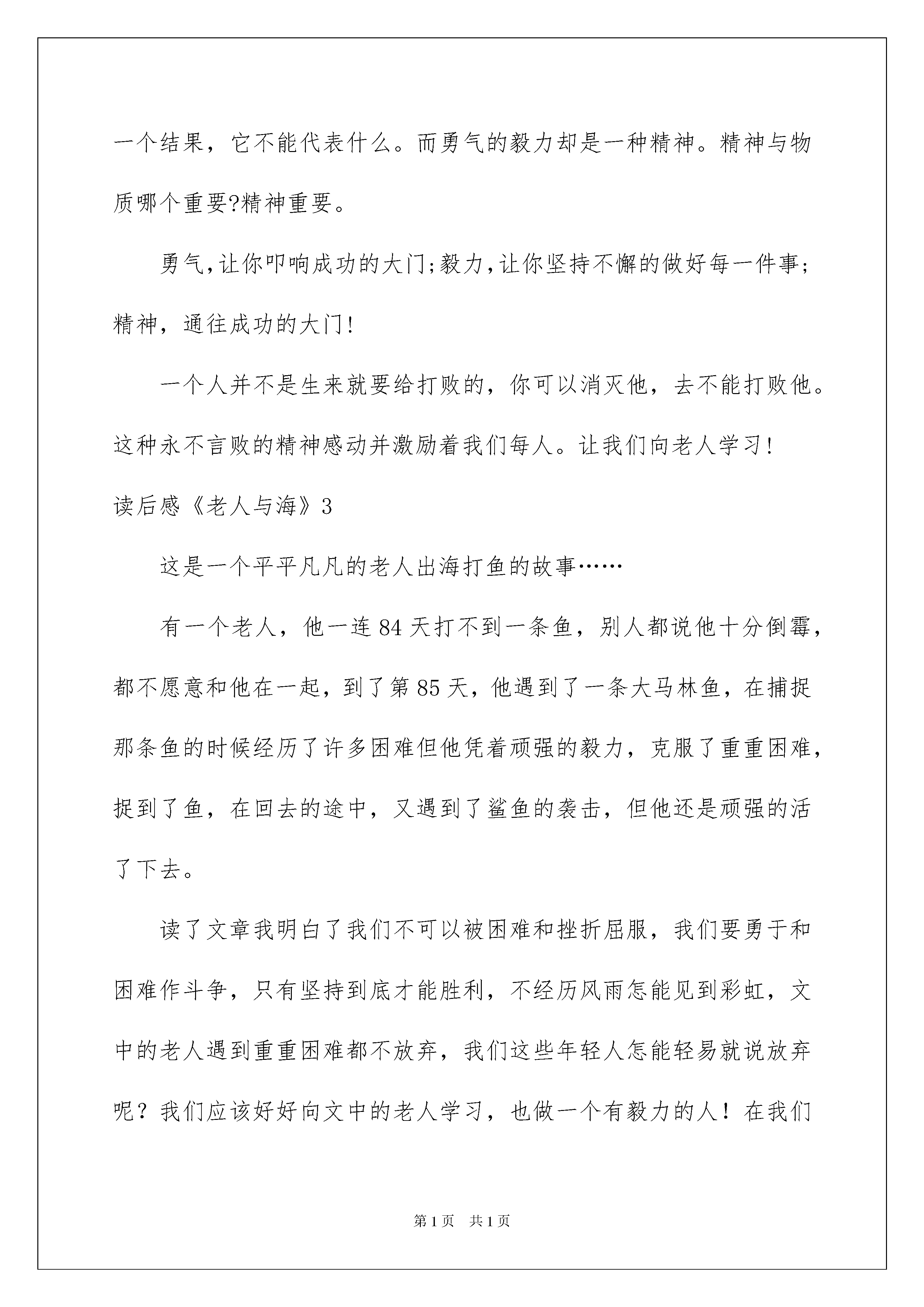 一个结果，它不能代表什么。而勇气的毅力却是一种精神。精神与物质哪个重要?精神重要。

勇气,让你叩响成功的大门;毅力,让你坚持不懈的做好每一件事;精神，通往成功的大门!

一个人并不是生来就要给打败的，你可以消灭他，去不能打败他。这种永不言败的精神感动并激励着我们每人。让我们向老人学习!

读后感《老人与海》3

这是一个平平凡凡的老人出海打鱼的故事……

有一个老人，他一连84天打不到一条鱼，别人都说他十分倒霉，都不愿意和他在一起，到了第85天，他遇到了一条大马林鱼，在捕捉那条鱼的时候经历了许多困难但他凭着顽强的毅力，克服了重重困难，捉到了鱼，在回去的途中，又遇到了鲨鱼的袭击，但他还是顽强的活了下去。

读了文章我明白了我们不可以被困难和挫折屈服，我们要勇于和困难作斗争，只有坚持到底才能胜利，不经历风雨怎能见到彩虹，文中的老人遇到重重困难都不放弃，我们这些年轻人怎能轻易就说放弃呢？我们应该好好向文中的老人学习，也做一个有毅力的人！在我们

第1页 共1页